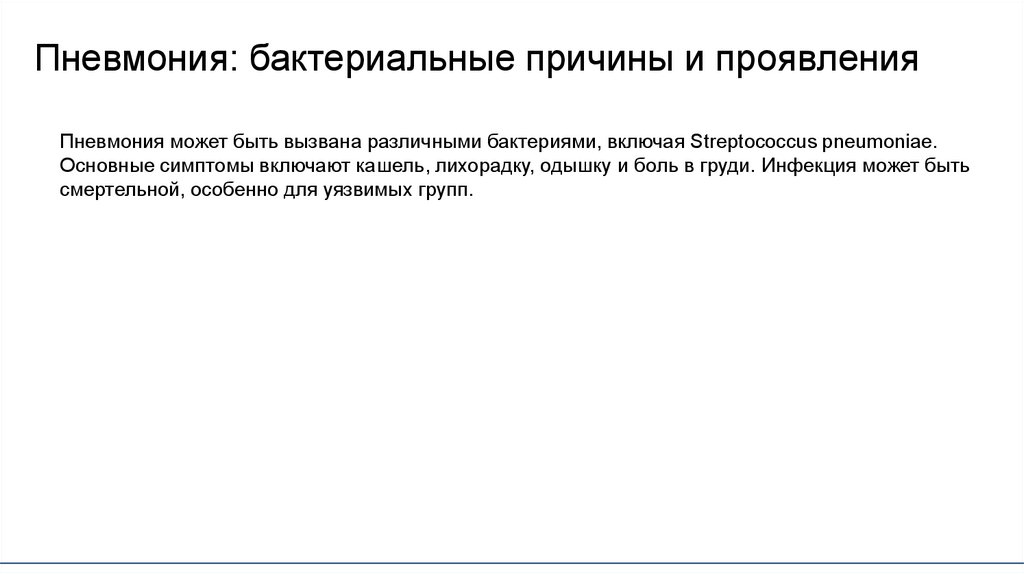 Пневмония: бактериальные причины и проявления

Пневмония может быть вызвана различными бактериями, включая Streptococcus pneumoniae. Основные симптомы включают кашель, лихорадку, одышку и боль в груди. Инфекция может быть смертельной, особенно для уязвимых групп.